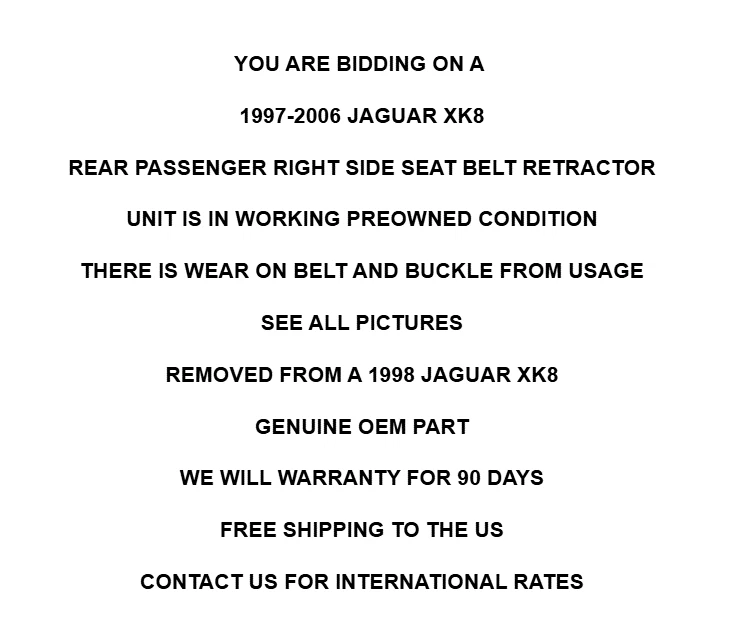 YOU ARE BIDDING ON A

1997-2006 JAGUAR XK8

REAR PASSENGER RIGHT SIDE SEAT BELT RETRACTOR

UNIT IS IN WORKING PREOWNED CONDITION

THERE IS WEAR ON BELT AND BUCKLE FROM USAGE

SEE ALL PICTURES

REMOVED FROM A 1998 JAGUAR XK8

GENUINE OEM PART

WE WILL WARRANTY FOR 90 DAYS

FREE SHIPPING TO THE US

CONTACT US FOR INTERNATIONAL RATES